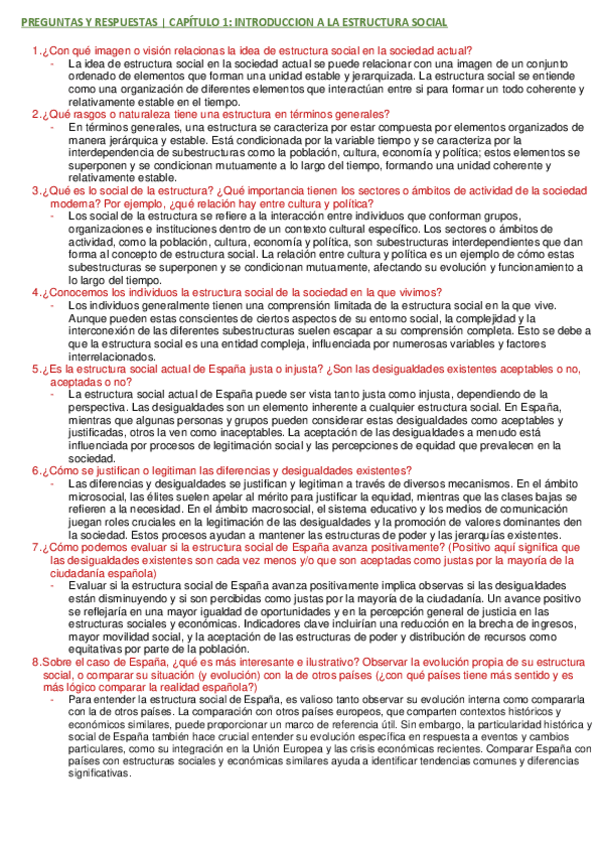 PREGUNTAS Y RESPUESTAS | CAPÍTULO 1: INTRODUCCION A LA ESTRUCTURA SOCIAL

1. ¿Con qué imagen o visión relacionas la idea de estructura social en la sociedad actual?
- La idea de estructura social en la sociedad actual se puede relacionar con una imagen de un conjunto ordenado de elementos que forman una unidad estable y jerarquizada. La estructura social se entiende como una organización de diferentes elementos que interactúan entre si para formar un todo coherente y relativamente estable en el tiempo.

2. ¿Qué rasgos o naturaleza tiene una estructura en términos generales?
- En términos generales, una estructura se caracteriza por estar compuesta por elementos organizados de manera jerárquica y estable. Está condicionada por la variable tiempo y se caracteriza por la interdependencia de subestructuras como la población, cultura, economía y política; estos elementos se superponen y se condicionan mutuamente a lo largo del tiempo, formando una unidad coherente y relativamente estable.

3. ¿Qué es lo social de la estructura? ¿Qué importancia tienen los sectores o ámbitos de actividad de la sociedad moderna? Por ejemplo, ¿qué relación hay entre cultura y política?
- Los social de la estructura se refiere a la interacción entre individuos que conforman grupos, organizaciones e instituciones dentro de un contexto cultural específico. Los sectores o ámbitos de actividad, como la población, cultura, economía y política, son subestructuras interdependientes que dan forma al concepto de estructura social. La relación entre cultura y política es un ejemplo de cómo estas subestructuras se superponen y se condicionan mutuamente, afectando su evolución y funcionamiento a lo largo del tiempo.

4. ¿Conocemos los individuos la estructura social de la sociedad en la que vivimos?
- Los individuos generalmente tienen una comprensión limitada de la estructura social en la que vive. Aunque pueden estas conscientes de ciertos aspectos de su entorno social, la complejidad y la interconexión de las diferentes subestructuras suelen escapar a su comprensión completa. Esto se debe a que la estructura social es una entidad compleja, influenciada por numerosas variables y factores interrelacionados.

5. ¿Es la estructura social actual de España justa o injusta? ¿Son las desigualdades existentes aceptables o no, aceptadas o no?
- La estructura social actual de España puede ser vista tanto justa como injusta, dependiendo de la perspectiva. Las desigualdades son un elemento inherente a cualquier estructura social. En España, mientras que algunas personas y grupos pueden considerar estas desigualdades como aceptables y justificadas, otros la ven como inaceptables. La aceptación de las desigualdades a menudo está influenciada por procesos de legitimación social y las percepciones de equidad que prevalecen en la sociedad.

6. ¿Cómo se justifican o legitiman las diferencias y desigualdades existentes?
- Las diferencias y desigualdades se justifican y legitiman a través de diversos mecanismos. En el ámbito microsocial, las élites suelen apelar al mérito para justificar la equidad, mientras que las clases bajas se refieren a la necesidad. En el ámbito macrosocial, el sistema educativo y los medios de comunicación juegan roles cruciales en la legitimación de las desigualdades y la promoción de valores dominantes den la sociedad. Estos procesos ayudan a mantener las estructuras de poder y las jerarquías existentes.

7. ¿Cómo podemos evaluar si la estructura social de España avanza positivamente? (Positivo aquí significa que las desigualdades existentes son cada vez menos y/o que son aceptadas como justas por la mayoría de la ciudadanía española)
- Evaluar si la estructura social de España avanza positivamente implica observas si las desigualdades están disminuyendo y si son percibidas como justas por la mayoría de la ciudadanía. Un avance positivo se reflejaría en una mayor igualdad de oportunidades y en la percepción general de justicia en las estructuras sociales y económicas. Indicadores clave incluirían una reducción en la brecha de ingresos, mayor movilidad social, y la aceptación de las estructuras de poder y distribución de recursos como equitativas por parte de la población.

8. Sobre el caso de España, ¿qué es más interesante e ilustrativo? Observar la evolución propia de su estructura social, o comparar su situación (y evolución) con la de otros países (¿con qué países tiene más sentido y es más lógico comparar la realidad española?)
- Para entender la estructura social de España, es valioso tanto observar su evolución interna como compararla con la de otros países. La comparación con otros países europeos, que comparten contextos históricos y económicos similares, puede proporcionar un marco de referencia útil. Sin embargo, la particularidad histórica y social de España también hace crucial entender su evolución específica en respuesta a eventos y cambios particulares, como su integración en la Unión Europea y las crisis económicas recientes. Comparar España con países con estructuras sociales y económicas similares ayuda a identificar tendencias comunes y diferencias significativas.